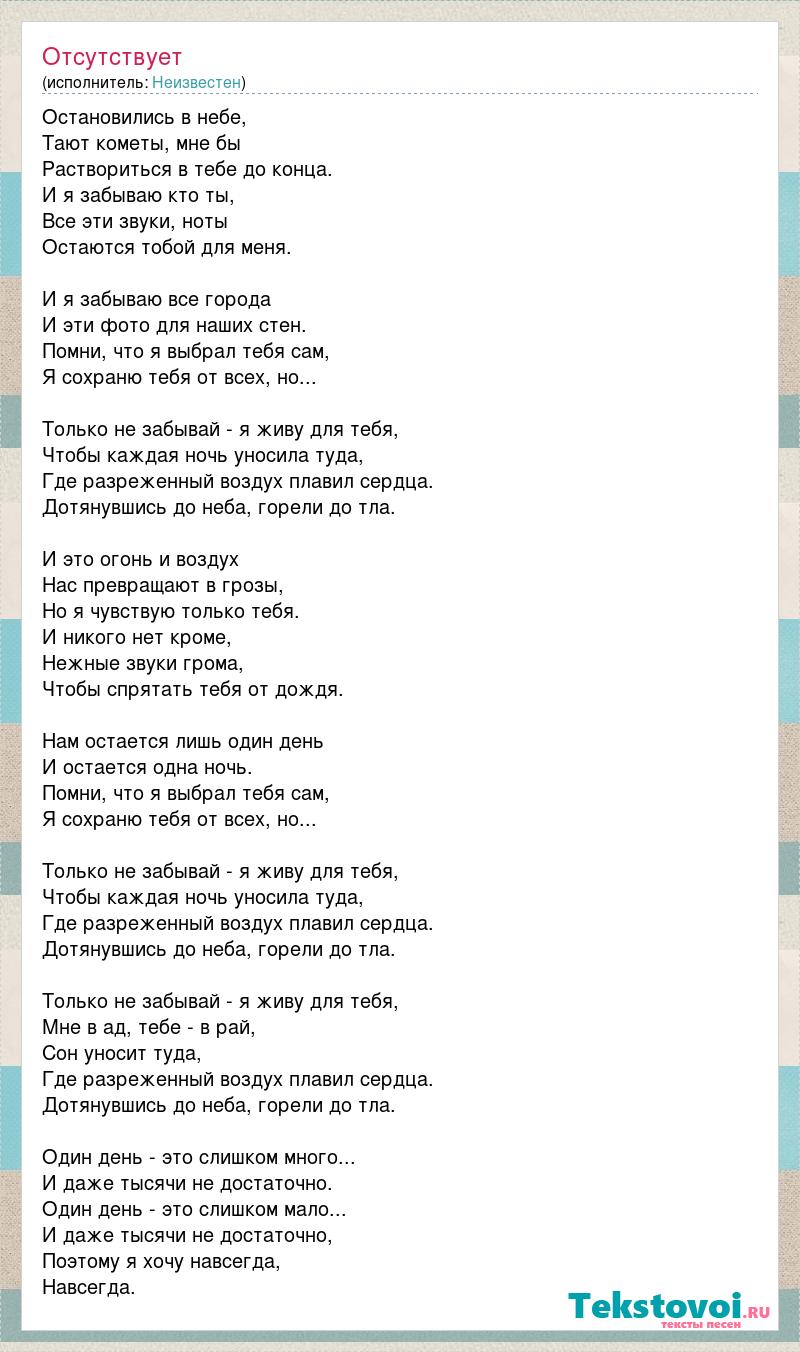 Отсутствует
(исполнитель: Неизвестен)

Остановились в небе,
Тают кометы, мне бы
Раствориться в тебе до конца.
И я забываю кто ты,
Все эти звуки, ноты
Остаются тобой для меня.

И я забываю все города
И эти фото для наших стен.
Помни, что я выбрал тебя сам,
Я сохраню тебя от всех, но...

Только не забывай - я живу для тебя,
Чтобы каждая ночь уносила туда,
Где разреженный воздух плавил сердца.
Дотянувшись до неба, горели до тла.

И это огонь и воздух
Нас превращают в грозы,
Но я чувствую только тебя.
И никого нет кроме,
Нежные звуки грома,
Чтобы спрятать тебя от дождя.

Нам остается лишь один день
И остается одна ночь.
Помни, что я выбрал тебя сам,
Я сохраню тебя от всех, но...

Только не забывай - я живу для тебя,
Чтобы каждая ночь уносила туда,
Где разреженный воздух плавил сердца.
Дотянувшись до неба, горели до тла.

Только не забывай - я живу для тебя,
Мне в ад, тебе - в рай,
Сон уносит туда,
Где разреженный воздух плавил сердца.
Дотянувшись до неба, горели до тла.

Один день - это слишком много...
И даже тысячи не достаточно.
Один день - это слишком мало...
И даже тысячи не достаточно,
Поэтому я хочу навсегда,
Навсегда.

Tekstovoi.ru
тексты песен